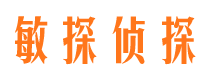 敏探侦探